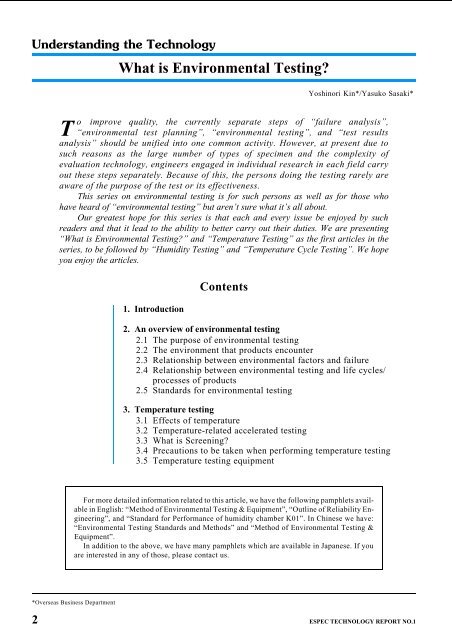 Understanding the Technology

What is Environmental Testing?

Yoshinori Kin*/Yasuko Sasaki*

To improve quality, the currently separate steps of "failure analysis", "environmental test planning", "environmental testing", and "test results analysis" should be unified into one common activity. However, at present due to such reasons as the large number of types of specimen and the complexity of evaluation technology, engineers engaged in individual research in each field carry out these steps separately. Because of this, the persons doing the testing rarely are aware of the purpose of the test or its effectiveness.

This series on environmental testing is for such persons as well as for those who have heard of "environmental testing" but aren't sure what it's all about.

Our greatest hope for this series is that each and every issue be enjoyed by such readers and that it lead to the ability to better carry out their duties. We are presenting "What is Environmental Testing?" and "Temperature Testing" as the first articles in the series, to be followed by "Humidity Testing" and "Temperature Cycle Testing". We hope you enjoy the articles.

Contents

1. Introduction

2. An overview of environmental testing
2.1 The purpose of environmental testing
2.2 The environment that products encounter
2.3 Relationship between environmental factors and failure
2.4 Relationship between environmental testing and life cycles/processes of products
2.5 Standards for environmental testing

3. Temperature testing
3.1 Effects of temperature
3.2 Temperature-related accelerated testing
3.3 What is Screening?
3.4 Precautions to be taken when performing temperature testing
3.5 Temperature testing equipment

For more detailed information related to this article, we have the following pamphlets available in English: "Method of Environmental Testing & Equipment", "Outline of Reliability Engineering", and "Standard for Performance of humidity chamber K01". In Chinese we have: "Environmental Testing Standards and Methods" and "Method of Environmental Testing & Equipment".

In addition to the above, we have many pamphlets which are available in Japanese. If you are interested in any of those, please contact us.

*Overseas Business Department

2

ESPEC TECHNOLOGY REPORT NO.1